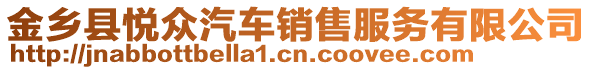 金乡县悦众汽车销售服务有限公司
http://jnabbottbella1.cn.coovee.com